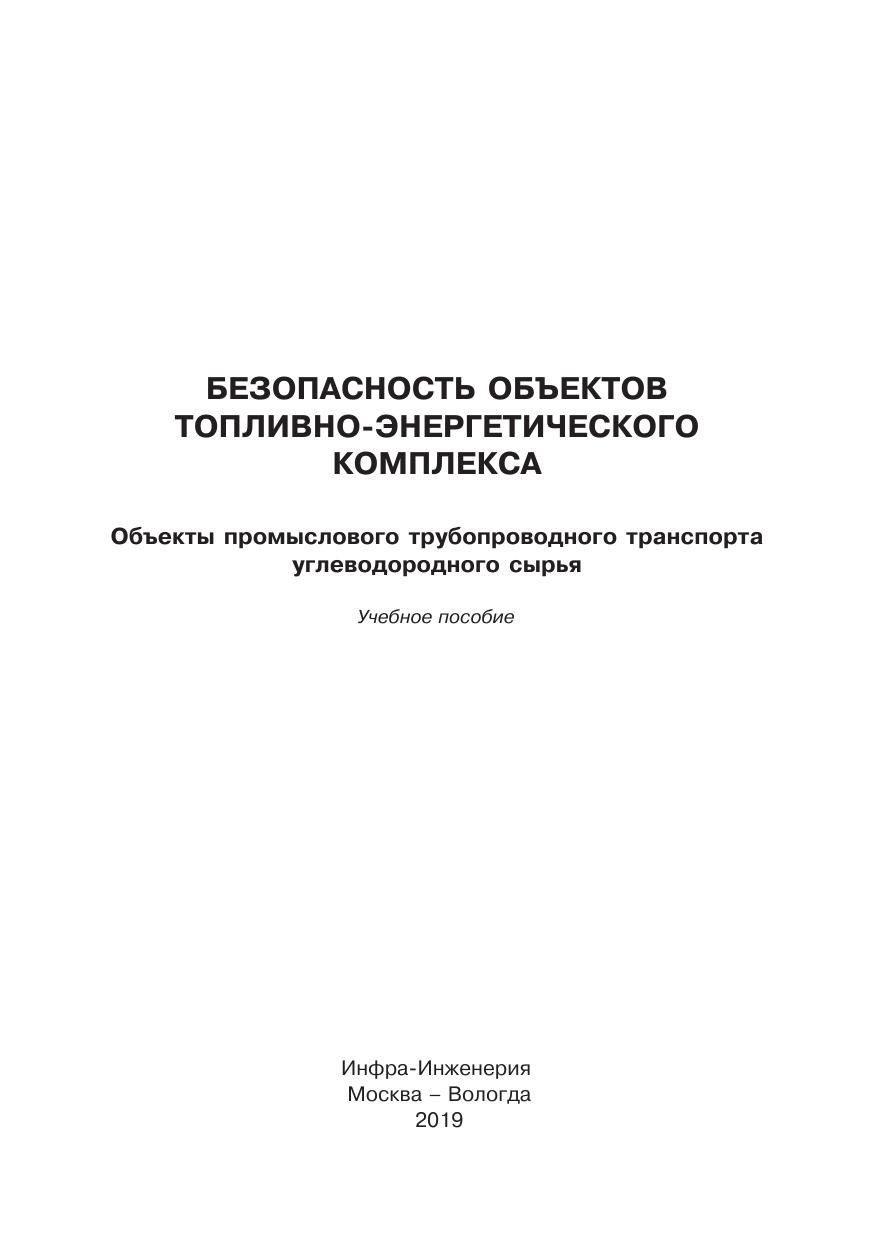 БЕЗОПАСНОСТЬ ОБЪЕКТОВ ТОПЛИВНО-ЭНЕРГЕТИЧЕСКОГО КОМПЛЕКСА

Объекты промыслового трубопроводного транспорта углеводородного сырья

Учебное пособие

Инфра-Инженерия
Москва – Вологда
2019